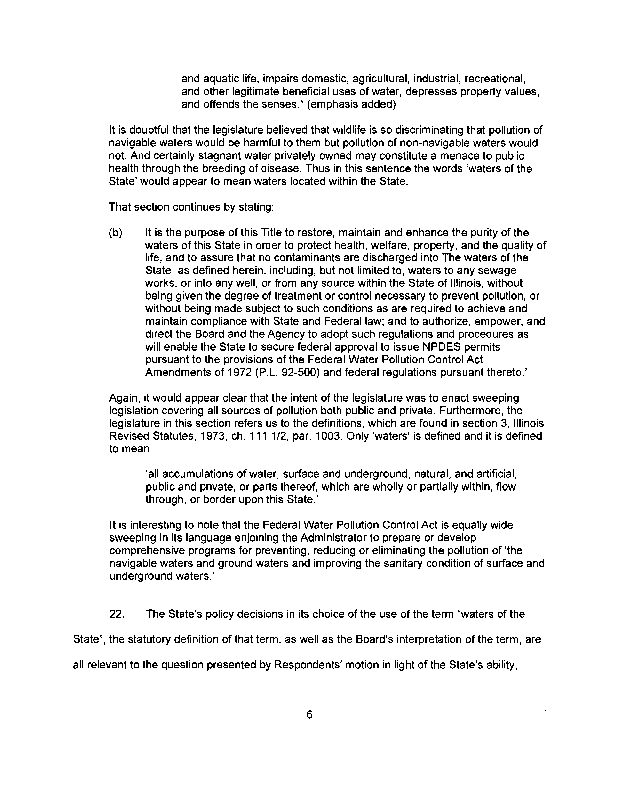 and aquatic life, impairs domestic, agricultural, industrial, recreational, and other legitimate beneficial uses of water, depresses property values, and offends the senses.' (emphasis added)

It is doubtful that the legislature believed that wildlife is so discriminating that pollution of navigable waters would be harmful to them but pollution of non-navigable waters would not. And certainly stagnant water privately owned may constitute a menace to public health through the breeding of disease. Thus in this sentence the words 'waters of the State' would appear to mean waters located within the State.

That section continues by stating:

(b) It is the purpose of this Title to restore, maintain and enhance the purity of the waters of this State in order to protect health, welfare, property, and the quality of life, and to assure that no contaminants are discharged into The waters of the State as defined herein, including, but not limited to, waters to any sewage works, or into any well, or from any source within the State of Illinois, without being given the degree of treatment or control necessary to prevent pollution, or without being made subject to such conditions as are required to achieve and maintain compliance with State and Federal law; and to authorize, empower, and direct the Board and the Agency to adopt such regulations and procedures as will enable the State to secure federal approval to issue NPDES permits pursuant to the provisions of the Federal Water Pollution Control Act Amendments of 1972 (P.L. 92-500) and federal regulations pursuant thereto.'

Again, it would appear clear that the intent of the legislature was to enact sweeping legislation covering all sources of pollution both public and private. Furthermore, the legislature in this section refers us to the definitions, which are found in section 3, Illinois Revised Statutes, 1973, ch. 111 1/2, par. 1003. Only 'waters' is defined and it is defined to mean

'all accumulations of water, surface and underground, natural, and artificial, public and private, or parts thereof, which are wholly or partially within, flow through, or border upon this State.'

It is interesting to note that the Federal Water Pollution Control Act is equally wide sweeping in its language enjoining the Administrator to prepare or develop comprehensive programs for preventing, reducing or eliminating the pollution of 'the navigable waters and ground waters and improving the sanitary condition of surface and underground waters.'

22. The State's policy decisions in its choice of the use of the term 'waters of the State', the statutory definition of that term, as well as the Board's interpretation of the term, are all relevant to the question presented by Respondents' motion in light of the State's ability,

6